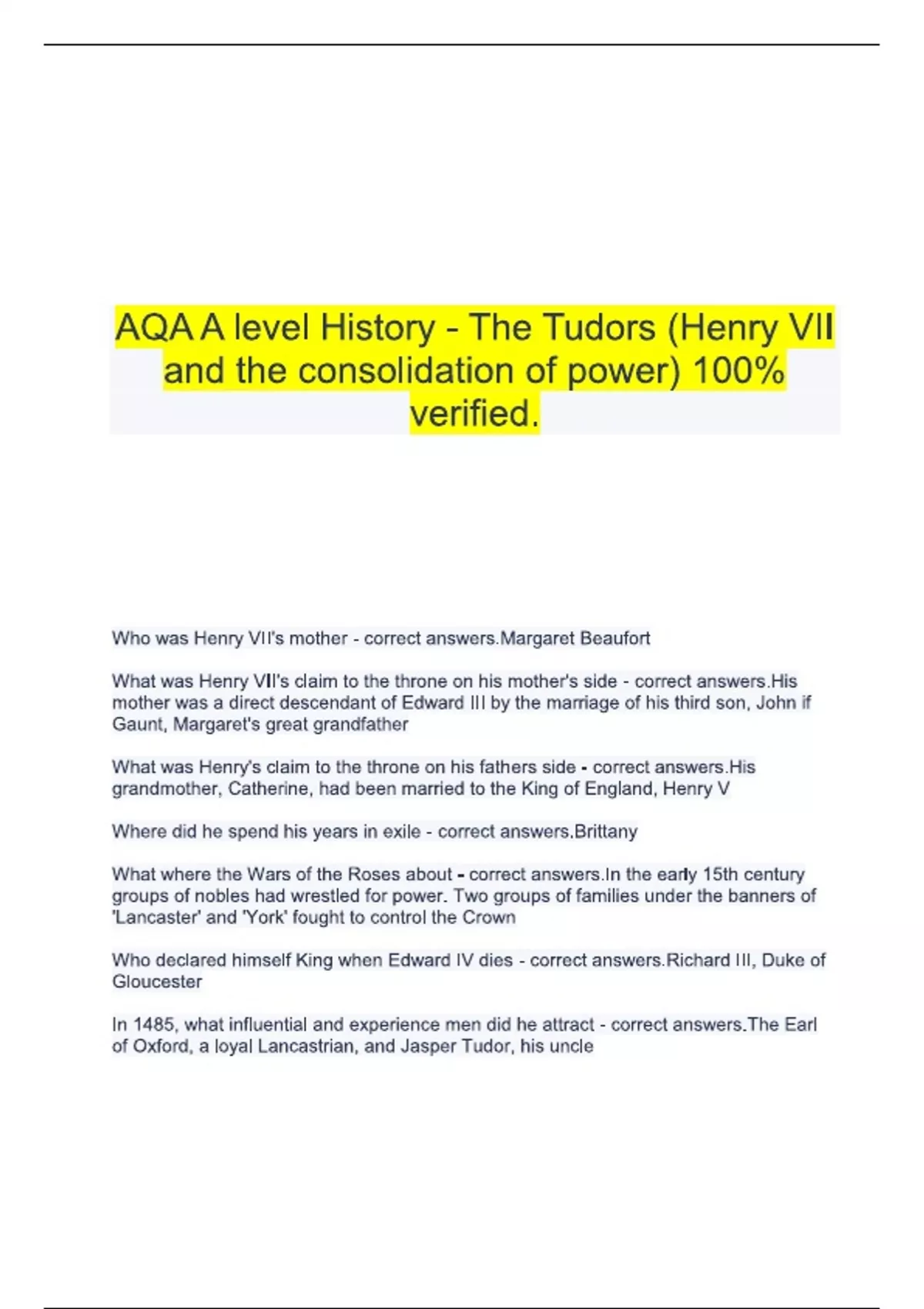 AQA A level History - The Tudors (Henry VII and the consolidation of power) 100% verified.

Who was Henry VII's mother - correct answers.Margaret Beaufort

What was Henry VII's claim to the throne on his mother's side - correct answers.His mother was a direct descendant of Edward III by the marriage of his third son, John if Gaunt, Margaret's great grandfather

What was Henry's claim to the throne on his fathers side - correct answers.His grandmother, Catherine, had been married to the King of England, Henry V

Where did he spend his years in exile - correct answers.Brittany

What where the Wars of the Roses about - correct answers.In the early 15th century groups of nobles had wrestled for power. Two groups of families under the banners of 'Lancaster' and 'York' fought to control the Crown

Who declared himself King when Edward IV dies - correct answers.Richard III, Duke of Gloucester

In 1485, what influential and experience men did he attract - correct answers.The Earl of Oxford, a loyal Lancastrian, and Jasper Tudor, his uncle